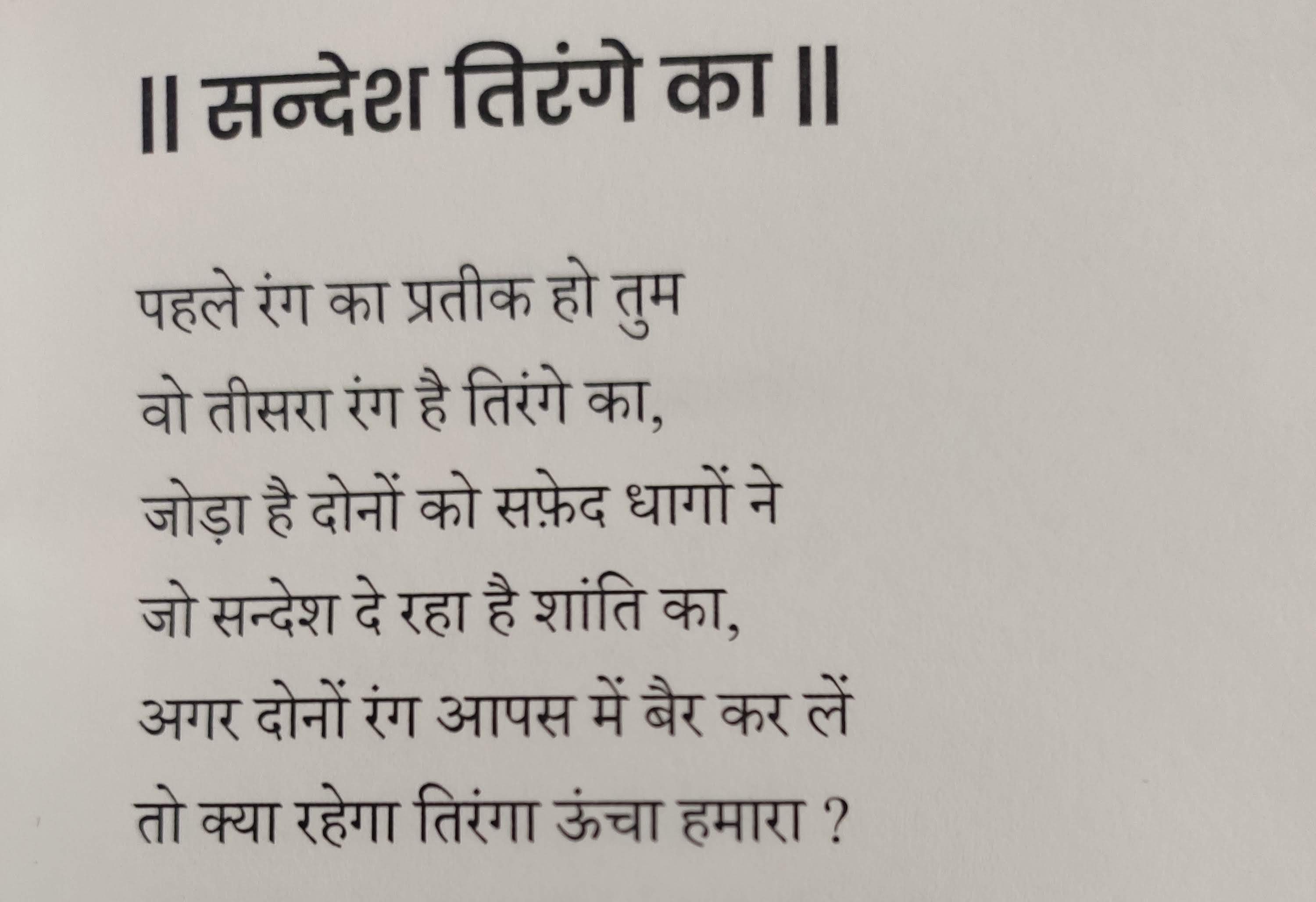 || सन्देश तिरंगे का ||

पहले रंग का प्रतीक हो तुम
वो तीसरा रंग है तिरंगे का,
जोड़ा है दोनों को सफ़ेद धागों ने
जो सन्देश दे रहा है शांति का,
अगर दोनों रंग आपस में बैर कर लें
तो क्या रहेगा तिरंगा ऊंचा हमारा ?